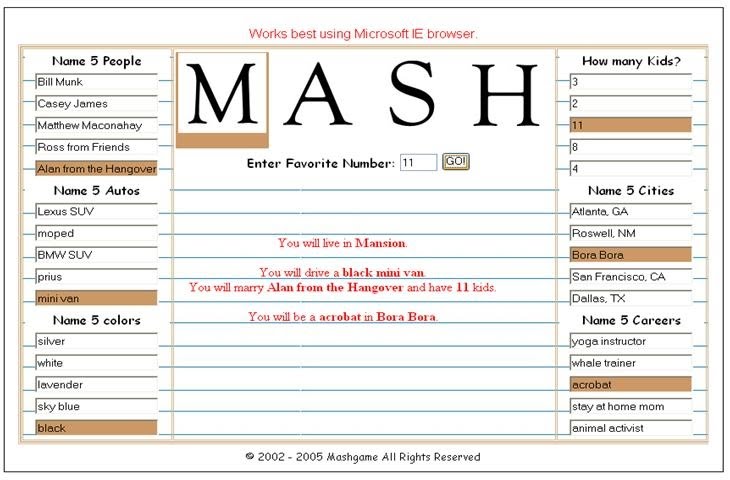 Works best using Microsoft IE browser.

Name 5 People

Bill Munk

Casey James

Matthew Maconahay

Ross from Friends

Alan from the Hangover

Name 5 Autos

Lexus SUV

moped

BMW SUV

prius

mini van

Name 5 colors

silver

white

lavender

sky blue

black

M A S H

Enter Favorite Number: 11 GO!

You will live in Mansion.

You will drive a black mini van.

You will marry Alan from the Hangover and have 11 kids.

You will be a acrobat in Bora Bora.

How many Kids?

3

2

11

8

4

Name 5 Cities

Atlanta, GA

Roswell, NM

Bora Bora

San Francisco, CA

Dallas, TX

Name 5 Careers

yoga instructor

whale trainer

acrobat

stay at home mom

animal activist

© 2002 - 2005 Mashgame All Rights Reserved